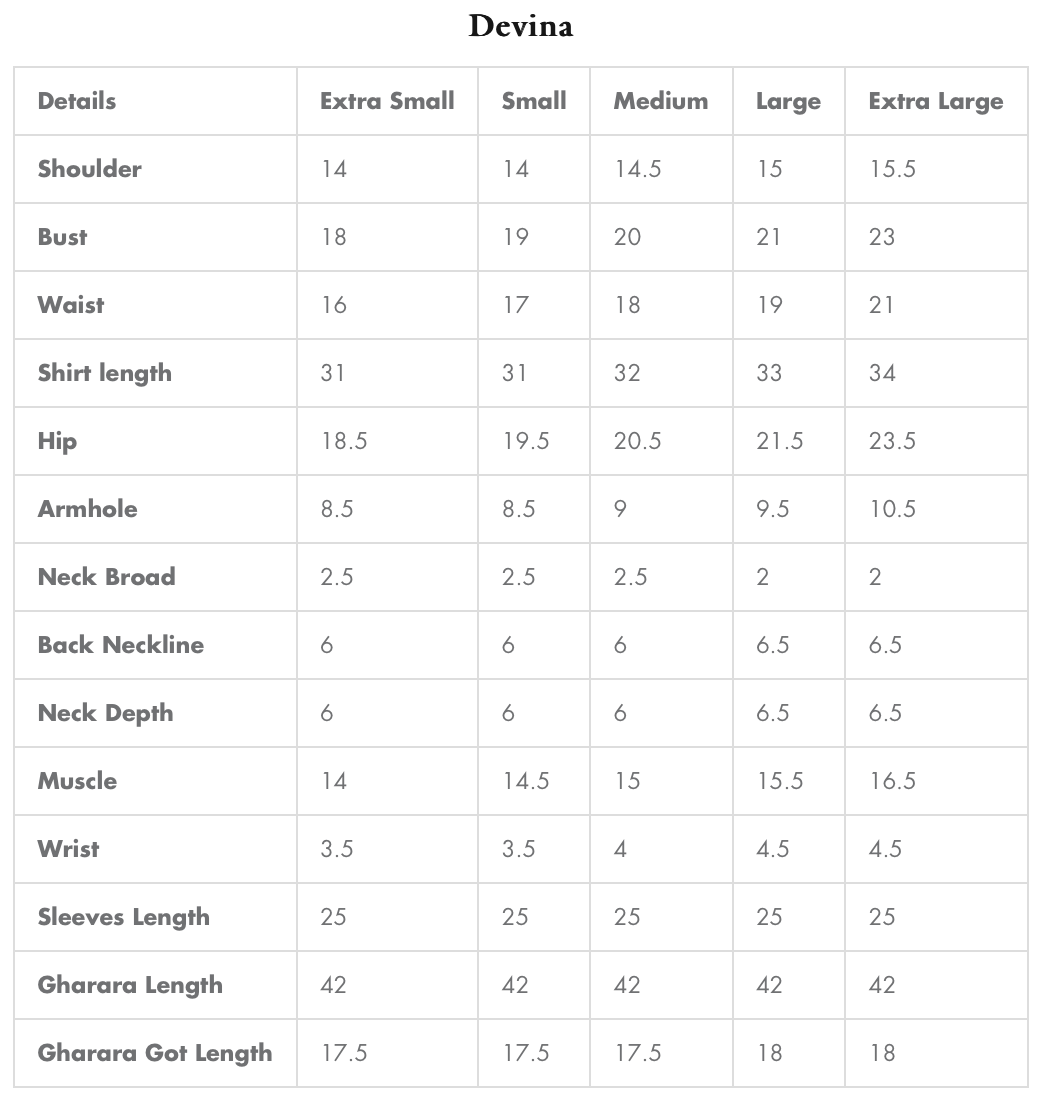 Devina

| Details | Extra Small | Small | Medium | Large | Extra Large |
|---|---|---|---|---|---|
| Shoulder | 14 | 14 | 14.5 | 15 | 15.5 |
| Bust | 18 | 19 | 20 | 21 | 23 |
| Waist | 16 | 17 | 18 | 19 | 21 |
| Shirt length | 31 | 31 | 32 | 33 | 34 |
| Hip | 18.5 | 19.5 | 20.5 | 21.5 | 23.5 |
| Armhole | 8.5 | 8.5 | 9 | 9.5 | 10.5 |
| Neck Broad | 2.5 | 2.5 | 2.5 | 2 | 2 |
| Back Neckline | 6 | 6 | 6 | 6.5 | 6.5 |
| Neck Depth | 6 | 6 | 6 | 6.5 | 6.5 |
| Muscle | 14 | 14.5 | 15 | 15.5 | 16.5 |
| Wrist | 3.5 | 3.5 | 4 | 4.5 | 4.5 |
| Sleeves Length | 25 | 25 | 25 | 25 | 25 |
| Gharara Length | 42 | 42 | 42 | 42 | 42 |
| Gharara Got Length | 17.5 | 17.5 | 17.5 | 18 | 18 |